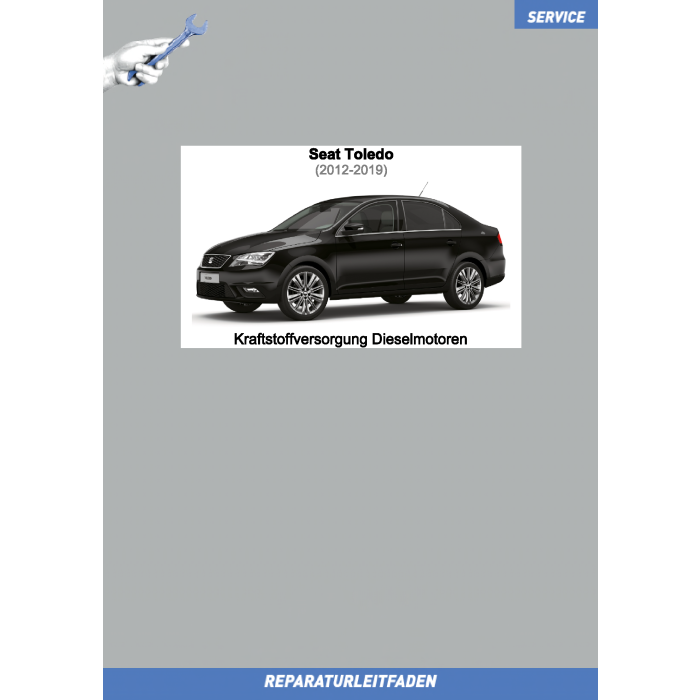 SERVICE

Seat Toledo
(2012-2019)

Kraftstoffversorgung Dieselmotoren

REPARATURLEITFADEN